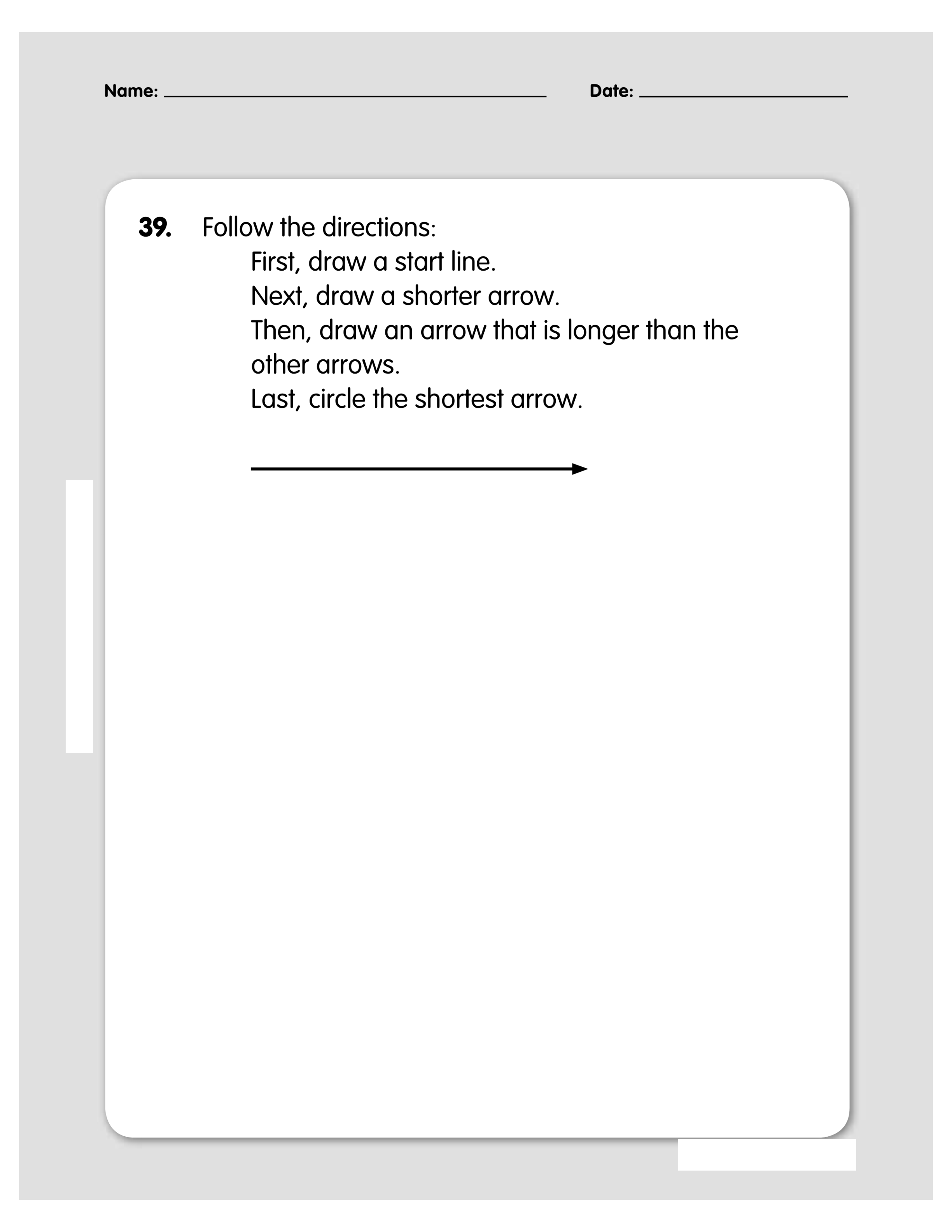 Name: ____ Date: ____

39. Follow the directions:

First, draw a start line.

Next, draw a shorter arrow.

Then, draw an arrow that is longer than the other arrows.

Last, circle the shortest arrow.